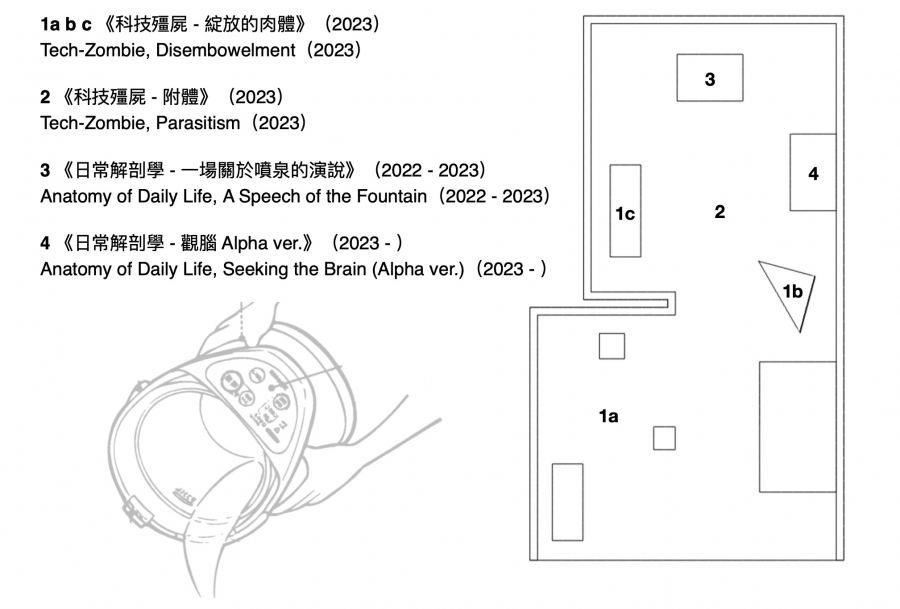 1a b c 《科技殭屍 - 綻放的肉體》（2023）
Tech-Zombie, Disembowelment（2023）

2 《科技殭屍 - 附體》（2023）
Tech-Zombie, Parasitism（2023）

3 《日常解剖學 - 一場關於噴泉的演說》（2022 - 2023）
Anatomy of Daily Life, A Speech of the Fountain（2022 - 2023）

4 《日常解剖學 - 觀腦 Alpha ver.》（2023 - ）
Anatomy of Daily Life, Seeking the Brain (Alpha ver.)（2023 - ）

3

4

1c

2

1b

1a